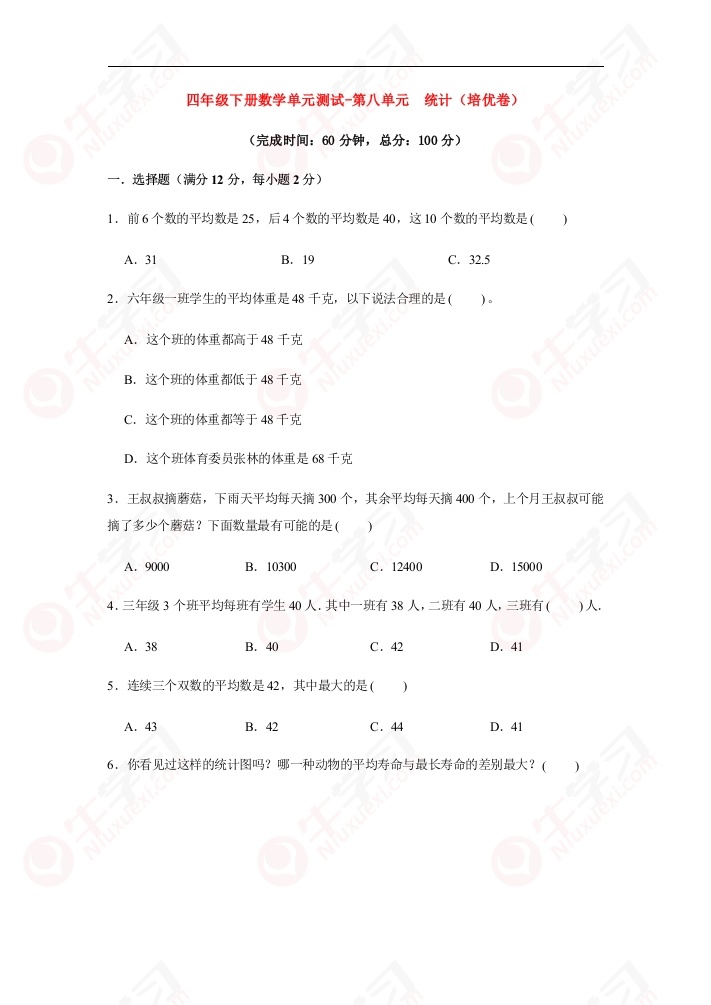 四年级下册数学单元测试-第八单元　统计（培优卷）

（完成时间：60 分钟，总分：100 分）

一．选择题（满分 12 分，每小题 2 分）

1．前 6 个数的平均数是 25，后 4 个数的平均数是 40，这 10 个数的平均数是(　　)

A．31　　B．19　　C．32.5

2．六年级一班学生的平均体重是 48 千克，以下说法合理的是(　　)。

A．这个班的体重都高于 48 千克

B．这个班的体重都低于 48 千克

C．这个班的体重都等于 48 千克

D．这个班体育委员张林的体重是 68 千克

3．王叔叔摘蘑菇，下雨天平均每天摘 300 个，其余平均每天摘 400 个，上个月王叔叔可能摘了多少个蘑菇？下面数量最有可能的是(　　)

A．9000　　B．10300　　C．12400　　D．15000

4．三年级 3 个班平均每班有学生 40 人．其中一班有 38 人，二班有 40 人，三班有(　　)人．

A．38　　B．40　　C．42　　D．41

5．连续三个双数的平均数是 42，其中最大的是(　　)

A．43　　B．42　　C．44　　D．41

6．你看见过这样的统计图吗？哪一种动物的平均寿命与最长寿命的差别最大？(　　)